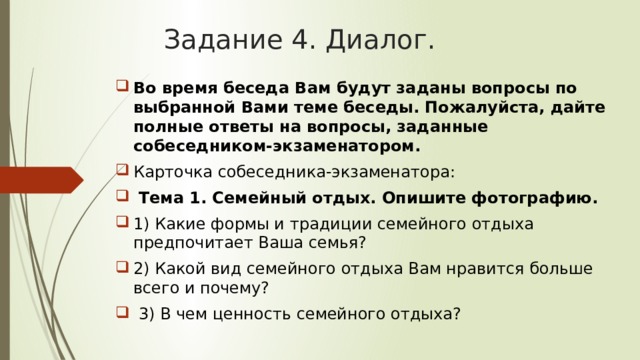 Задание 4. Диалог.

Во время беседа Вам будут заданы вопросы по выбранной Вами теме беседы. Пожалуйста, дайте полные ответы на вопросы, заданные собеседником-экзаменатором.

Карточка собеседника-экзаменатора:

Тема 1. Семейный отдых. Опишите фотографию.

1) Какие формы и традиции семейного отдыха предпочитает Ваша семья?

2) Какой вид семейного отдыха Вам нравится больше всего и почему?

3) В чем ценность семейного отдыха?